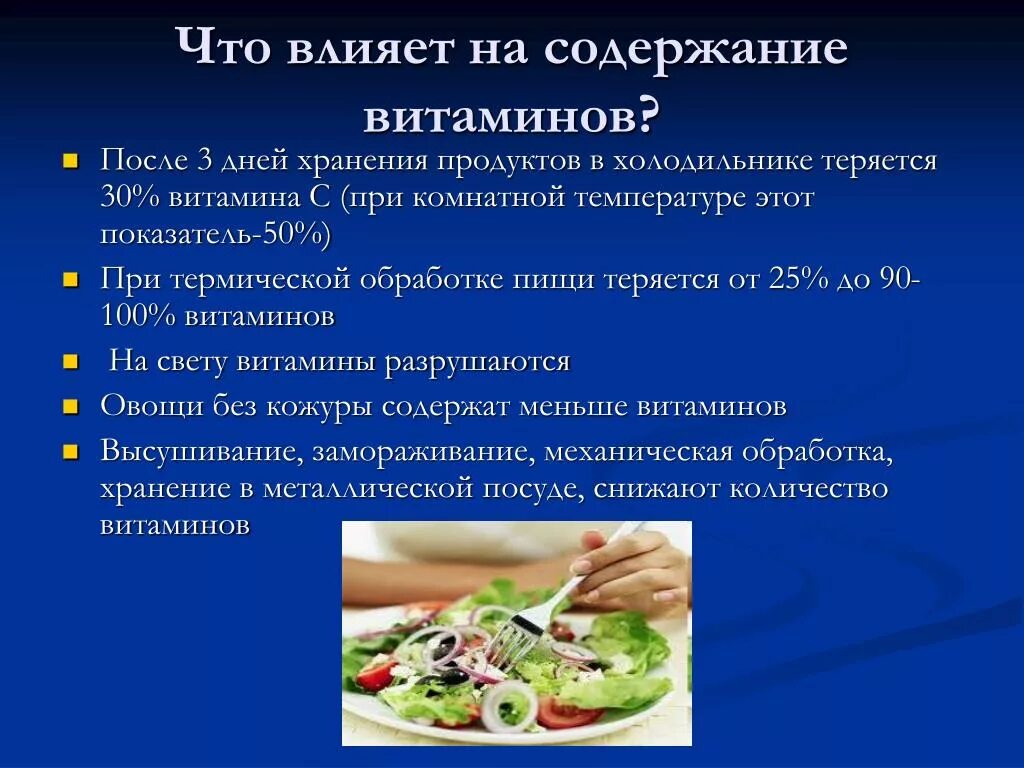 Что влияет на содержание витаминов?

После 3 дней хранения продуктов в холодильнике теряется 30% витамина С (при комнатной температуре этот показатель-50%)

При термической обработке пищи теряется от 25% до 90-100% витаминов

На свету витамины разрушаются

Овощи без кожуры содержат меньше витаминов

Высушивание, замораживание, механическая обработка, хранение в металлической посуде, снижают количество витаминов